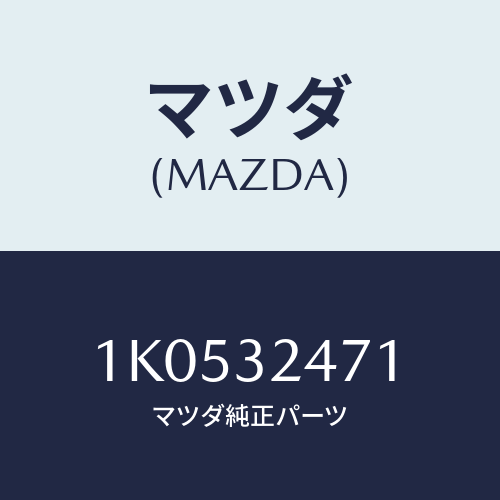 マツダ
(MAZDA)

1K0532471
マツダ純正パーツ